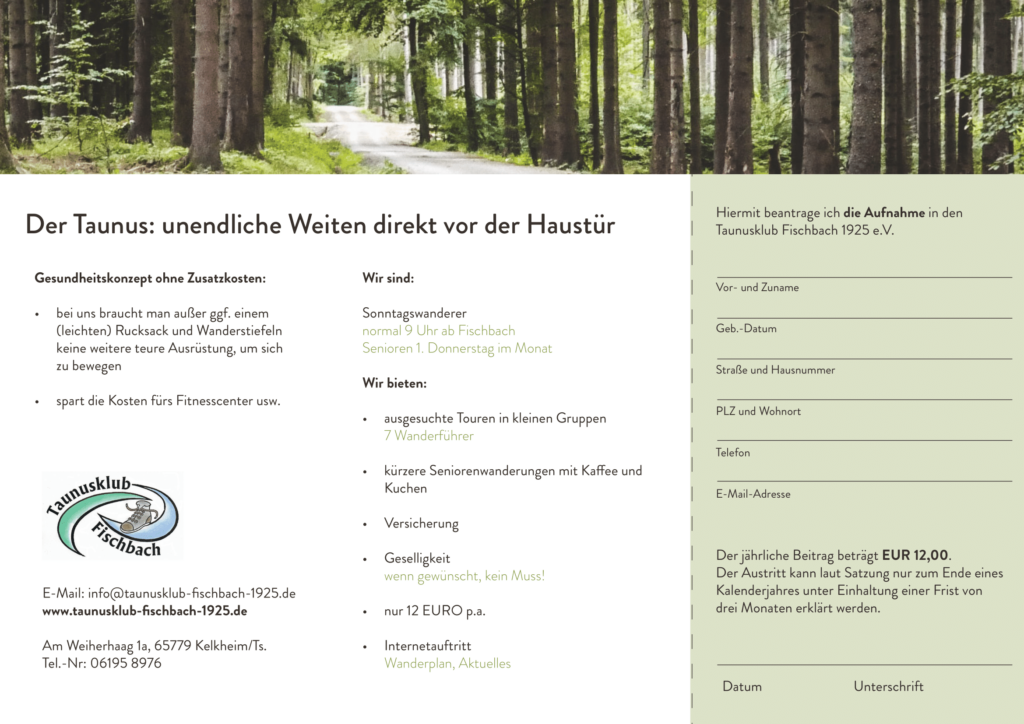 Der Taunus: unendliche Weiten direkt vor der Haustür

Gesundheitskonzept ohne Zusatzkosten:

• bei uns braucht man außer ggf. einem (leichten) Rucksack und Wanderstiefeln keine weitere teure Ausrüstung, um sich zu bewegen

• spart die Kosten fürs Fitnesscenter usw.

Taunusklub Fischbach

E-Mail: info@taunusklub-fischbach-1925.de
www.taunusklub-fischbach-1925.de

Am Weiherhaag 1a, 65779 Kelkheim/Ts.
Tel.-Nr: 06195 8976

Wir sind:

Sonntagswanderer
normal 9 Uhr ab Fischbach
Senioren 1. Donnerstag im Monat

Wir bieten:

• ausgesuchte Touren in kleinen Gruppen
7 Wanderführer

• kürzere Seniorenwanderungen mit Kaffee und Kuchen

• Versicherung

• Geselligkeit
wenn gewünscht, kein Muss!

• nur 12 EURO p.a.

• Internetauftritt
Wanderplan, Aktuelles

Hiermit beantrage ich die Aufnahme in den Taunusklub Fischbach 1925 e.V.

Vor- und Zuname

Geb.-Datum

Straße und Hausnummer

PLZ und Wohnort

Telefon

E-Mail-Adresse

Der jährliche Beitrag beträgt EUR 12,00.
Der Austritt kann laut Satzung nur zum Ende eines Kalenderjahres unter Einhaltung einer Frist von drei Monaten erklärt werden.

Datum Unterschrift